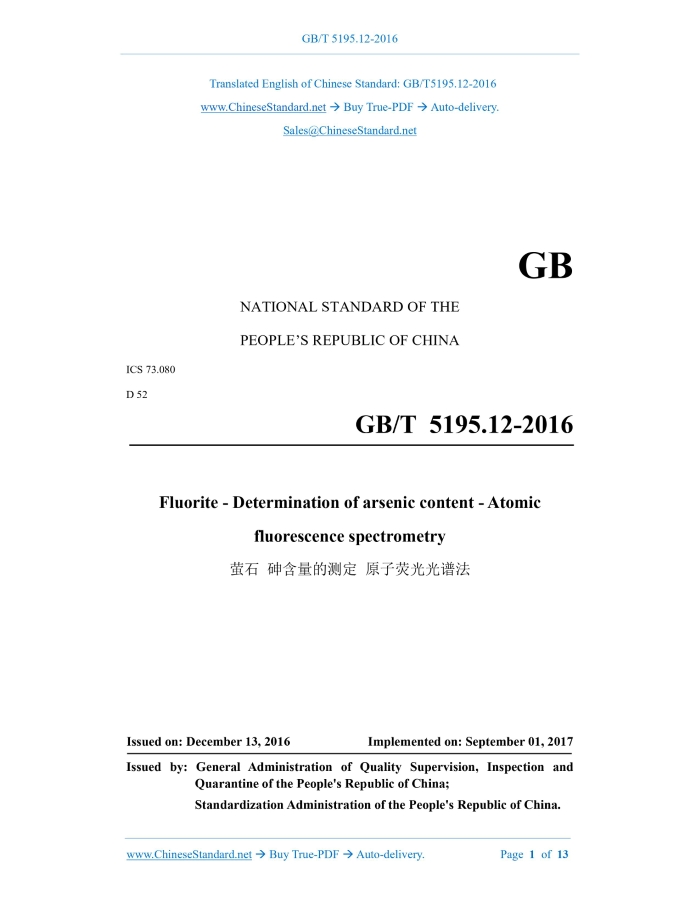 GB/T 5195.12-2016

Translated English of Chinese Standard: GB/T5195.12-2016
www.ChineseStandard.net → Buy True-PDF → Auto-delivery.
Sales@ChineseStandard.net

GB

NATIONAL STANDARD OF THE
PEOPLE'S REPUBLIC OF CHINA

ICS 73.080
D 52

GB/T 5195.12-2016

Fluorite - Determination of arsenic content - Atomic fluorescence spectrometry
萤石 砷含量的测定 原子荧光光谱法

Issued on: December 13, 2016
Implemented on: September 01, 2017

Issued by: General Administration of Quality Supervision, Inspection and Quarantine of the People's Republic of China;
Standardization Administration of the People's Republic of China.

www.ChineseStandard.net → Buy True-PDF → Auto-delivery.
Page 1 of 13